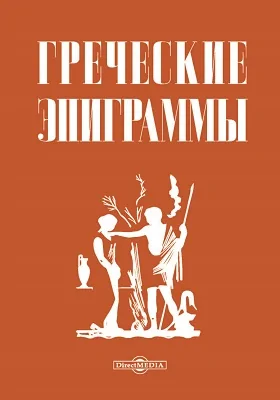 ГРЕЧЕСКИЕ ЭПИГРАММЫ

DirectMEDIA